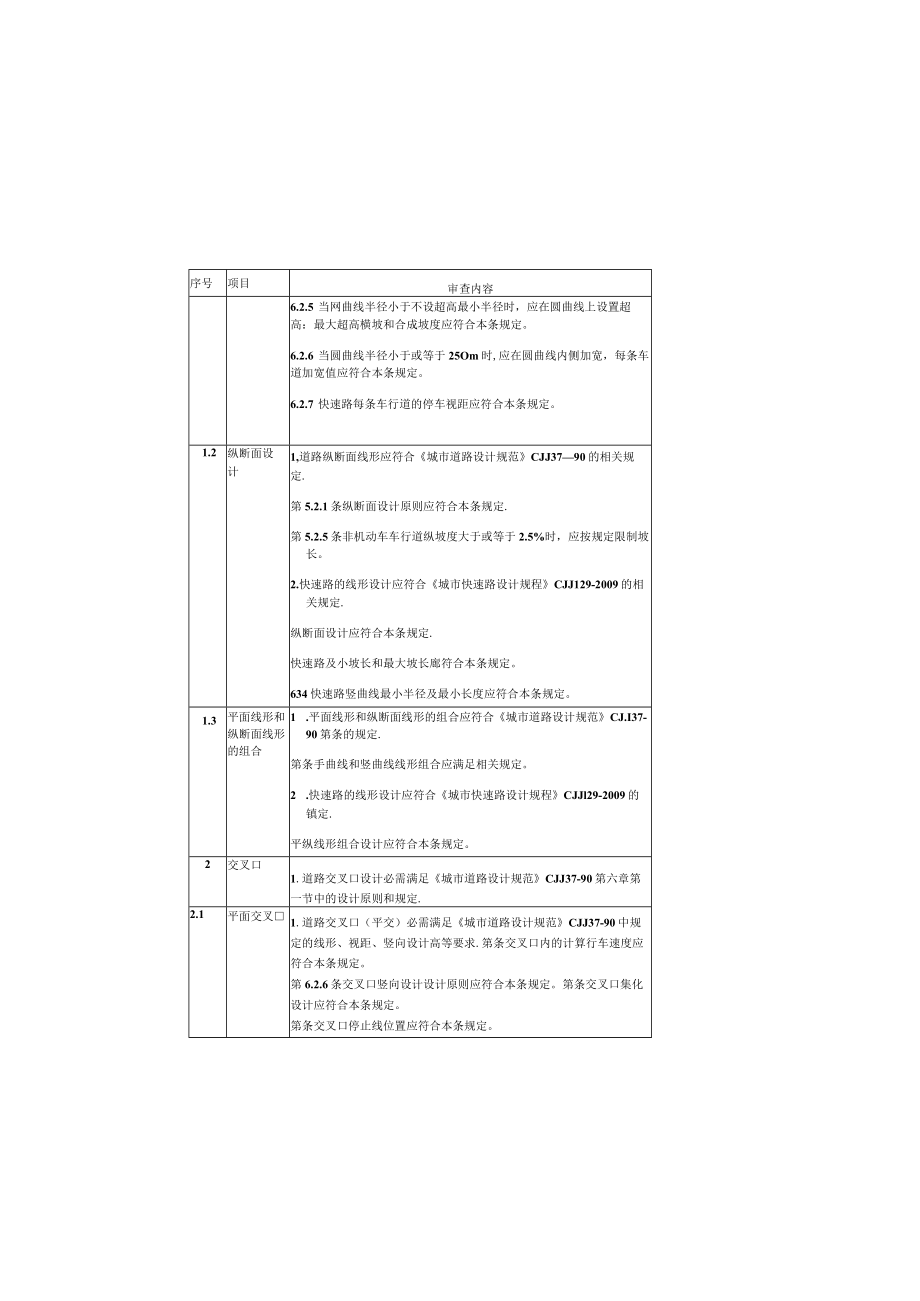 | 序号 | 项目 | 审查内容 |
|---|---|---|
| | | 6.2.5 当网曲线半径小于不设超高最小半径时，应在圆曲线上设置超高；最大超高横坡和合成坡度应符合本条规定。<br><br>6.2.6 当圆曲线半径小于或等于 25Om 时, 应在圆曲线内侧加宽，每条车道加宽值应符合本条规定。<br><br>6.2.7 快速路每条车行道的停车视距应符合本条规定。 |
| 1.2 | 纵断面设计 | 1,道路纵断面线形应符合《城市道路设计规范》CJJ37—90 的相关规定.<br><br>第 5.2.1 条纵断面设计原则应符合本条规定.<br><br>第 5.2.5 条非机动车车行道纵坡度大于或等于 2.5%时，应按规定限制坡长。<br><br>2.快速路的线形设计应符合《城市快速路设计规程》CJJ129-2009 的相关规定.<br><br>纵断面设计应符合本条规定.<br><br>快速路及小坡长和最大坡长廊符合本条规定。<br><br>634 快速路竖曲线最小半径及最小长度应符合本条规定。 |
| 1.3 | 平面线形和纵断面线形的组合 | 1 .平面线形和纵断面线形的组合应符合《城市道路设计规范》CJ.I37-90 第条的规定.<br><br>第条手曲线和竖曲线线形组合应满足相关规定。<br><br>2 .快速路的线形设计应符合《城市快速路设计规程》CJJl29-2009 的镇定.<br><br>平纵线形组合设计应符合本条规定。 |
| 2 | 交叉口 | 1. 道路交叉口设计必需满足《城市道路设计规范》CJJ37-90 第六章第一节中的设计原则和规定. |
| 2.1 | 平面交叉口 | 1. 道路交叉口（平交）必需满足《城市道路设计规范》CJJ37-90 中规定的线形、视距、竖向设计高等要求. 第条交叉口内的计算行车速度应符合本条规定。<br>第 6.2.6 条交叉口竖向设计设计原则应符合本条规定。第条交叉口集化设计应符合本条规定。<br>第条交叉口停止线位置应符合本条规定。 |